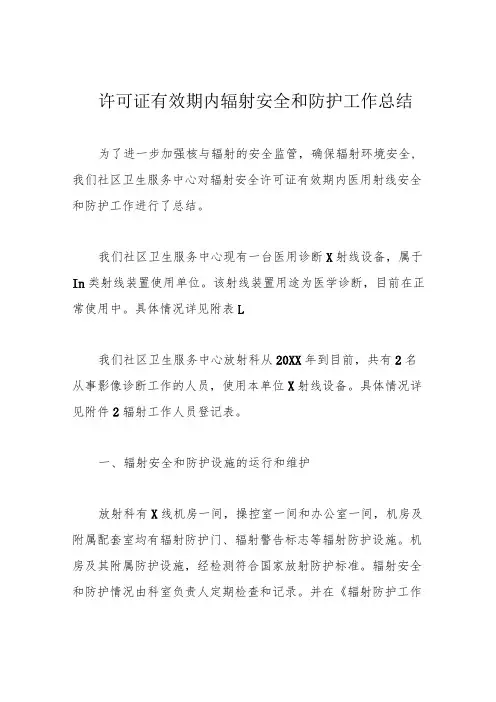 许可证有效期内辐射安全和防护工作总结

为了进一步加强核与辐射的安全监管，确保辐射环境安全，我们社区卫生服务中心对辐射安全许可证有效期内医用射线安全和防护工作进行了总结。

我们社区卫生服务中心现有一台医用诊断X射线设备，属于In类射线装置使用单位。该射线装置用途为医学诊断，目前在正常使用中。具体情况详见附表L

我们社区卫生服务中心放射科从20XX年到目前，共有2名从事影像诊断工作的人员，使用本单位X射线设备。具体情况详见附件2辐射工作人员登记表。

一、辐射安全和防护设施的运行和维护

放射科有X线机房一间，操控室一间和办公室一间，机房及附属配套室均有辐射防护门、辐射警告标志等辐射防护设施。机房及其附属防护设施，经检测符合国家放射防护标准。辐射安全和防护情况由科室负责人定期检查和记录。并在《辐射防护工作